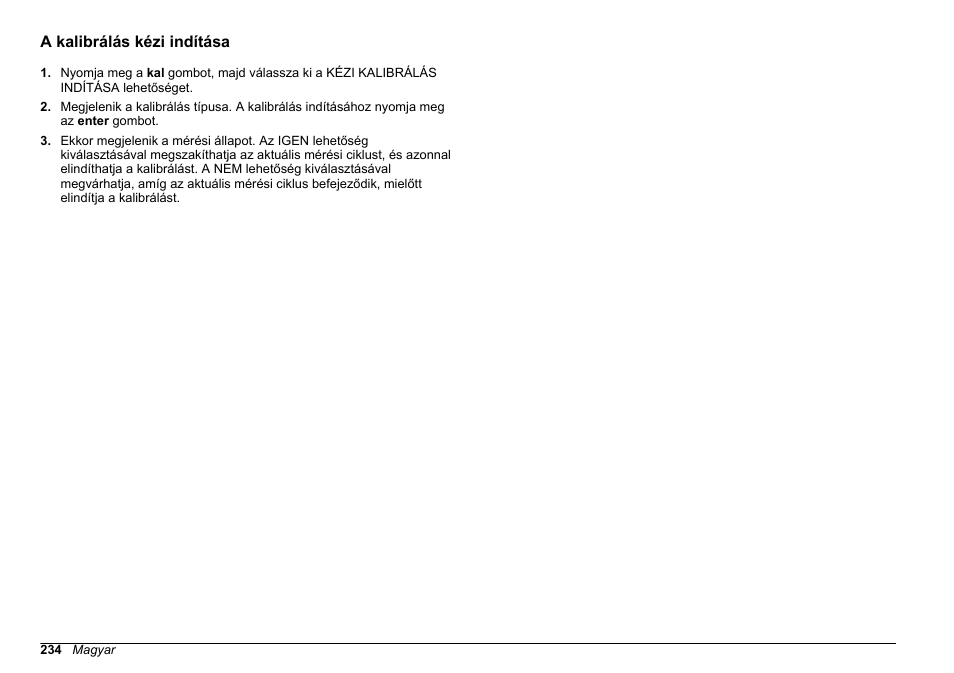 A kalibrálás kézi indítása

1. Nyomja meg a kal gombot, majd válassza ki a KÉZI KALIBRÁLÁS INDÍTÁSA lehetőséget.

2. Megjelenik a kalibrálás típusa. A kalibrálás indításához nyomja meg az enter gombot.

3. Ekkor megjelenik a mérési állapot. Az IGEN lehetőség kiválasztásával megszakíthatja az aktuális mérési ciklust, és azonnal elindíthatja a kalibrálást. A NEM lehetőség kiválasztásával megvárhatja, amíg az aktuális mérési ciklus befejeződik, mielőtt elindítja a kalibrálást.

234 Magyar